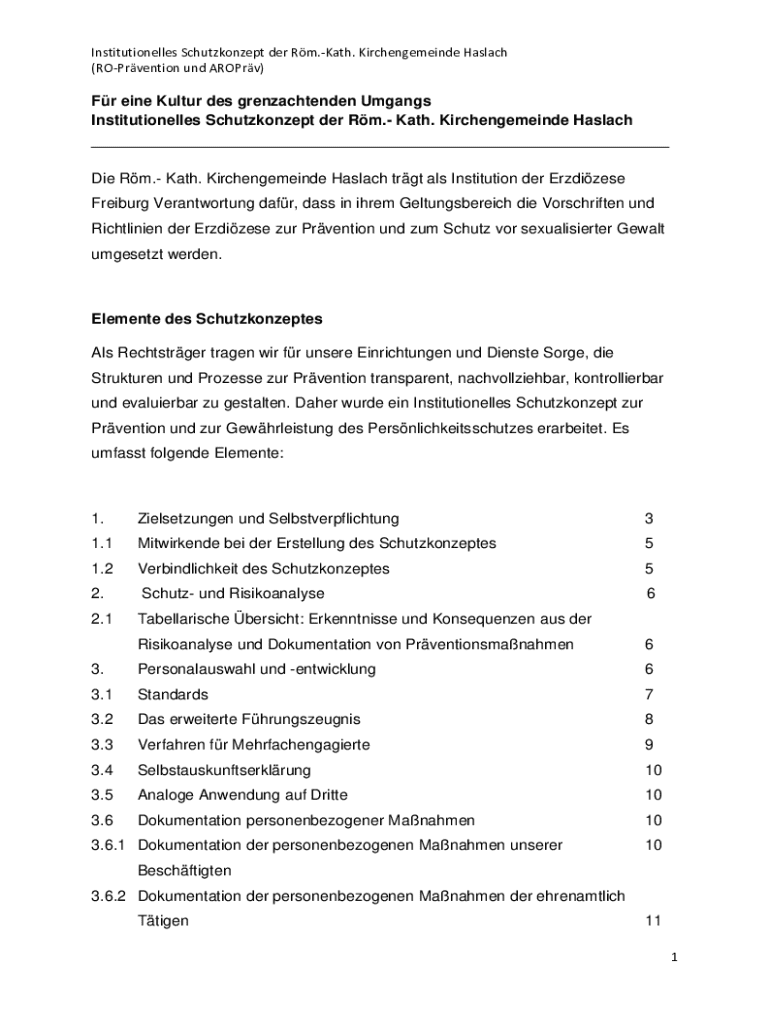 Institutionelles Schutzkonzept der Röm.-Kath. Kirchengemeinde Haslach
(RO-Prävention und AROPräv)

**Für eine Kultur des grenzachtenden Umgangs**
**Institutionelles Schutzkonzept der Röm.- Kath. Kirchengemeinde Haslach**

Die Röm.- Kath. Kirchengemeinde Haslach trägt als Institution der Erzdiözese Freiburg Verantwortung dafür, dass in ihrem Geltungsbereich die Vorschriften und Richtlinien der Erzdiözese zur Prävention und zum Schutz vor sexualisierter Gewalt umgesetzt werden.

**Elemente des Schutzkonzeptes**

Als Rechtsträger tragen wir für unsere Einrichtungen und Dienste Sorge, die Strukturen und Prozesse zur Prävention transparent, nachvollziehbar, kontrollierbar und evaluierbar zu gestalten. Daher wurde ein Institutionelles Schutzkonzept zur Prävention und zur Gewährleistung des Persönlichkeitsschutzes erarbeitet. Es umfasst folgende Elemente:

| | | |
|---|---|---|
| 1. | Zielsetzungen und Selbstverpflichtung | 3 |
| 1.1 | Mitwirkende bei der Erstellung des Schutzkonzeptes | 5 |
| 1.2 | Verbindlichkeit des Schutzkonzeptes | 5 |
| 2. | Schutz- und Risikoanalyse | 6 |
| 2.1 | Tabellarische Übersicht: Erkenntnisse und Konsequenzen aus der Risikoanalyse und Dokumentation von Präventionsmaßnahmen | 6 |
| 3. | Personalauswahl und -entwicklung | 6 |
| 3.1 | Standards | 7 |
| 3.2 | Das erweiterte Führungszeugnis | 8 |
| 3.3 | Verfahren für Mehrfachengagierte | 9 |
| 3.4 | Selbstauskunftserklärung | 10 |
| 3.5 | Analoge Anwendung auf Dritte | 10 |
| 3.6 | Dokumentation personenbezogener Maßnahmen | 10 |
| 3.6.1 | Dokumentation der personenbezogenen Maßnahmen unserer Beschäftigten | 10 |
| 3.6.2 | Dokumentation der personenbezogenen Maßnahmen der ehrenamtlich Tätigen | 11 |

1